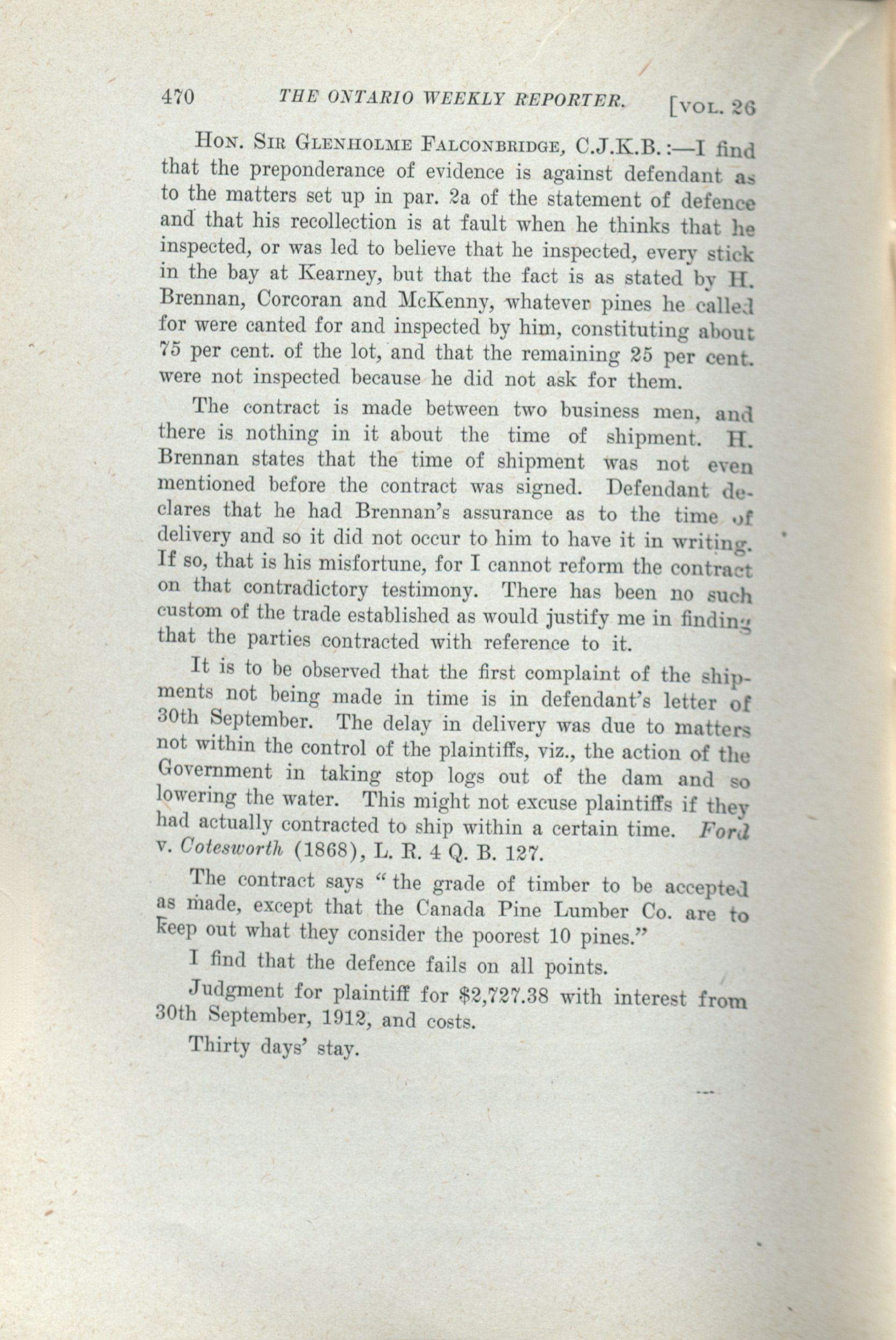 470 THE ONTARIO WEEKLY REPORTER. [VOL. 26

HON. SIR GLENHOLME FALCONBRIDGE, C.J.K.B.:—I find that the preponderance of evidence is against defendant as to the matters set up in par. 2a of the statement of defence and that his recollection is at fault when he thinks that he inspected, or was led to believe that he inspected, every stick in the bay at Kearney, but that the fact is as stated by H. Brennan, Corcoran and McKenny, whatever pines he called for were canted for and inspected by him, constituting about 75 per cent. of the lot, and that the remaining 25 per cent. were not inspected because he did not ask for them.

The contract is made between two business men, and there is nothing in it about the time of shipment. H. Brennan states that the time of shipment was not even mentioned before the contract was signed. Defendant declares that he had Brennan's assurance as to the time of delivery and so it did not occur to him to have it in writing. If so, that is his misfortune, for I cannot reform the contract on that contradictory testimony. There has been no such custom of the trade established as would justify me in finding that the parties contracted with reference to it.

It is to be observed that the first complaint of the shipments not being made in time is in defendant's letter of 30th September. The delay in delivery was due to matters not within the control of the plaintiffs, viz., the action of the Government in taking stop logs out of the dam and so lowering the water. This might not excuse plaintiffs if they had actually contracted to ship within a certain time. Ford v. Cotesworth (1868), L. R. 4 Q. B. 127.

The contract says "the grade of timber to be accepted as made, except that the Canada Pine Lumber Co. are to keep out what they consider the poorest 10 pines."

I find that the defence fails on all points.

Judgment for plaintiff for $2,727.38 with interest from 30th September, 1912, and costs.

Thirty days' stay.